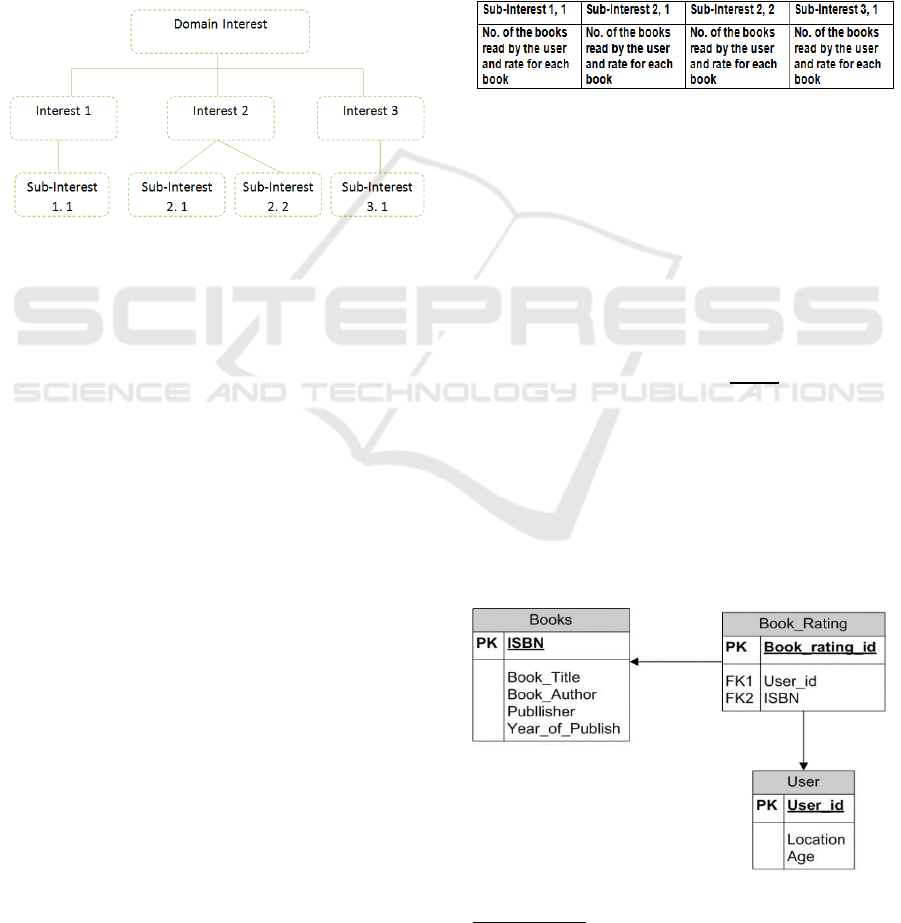 Domain Interest

Interest 1

Interest 2

Interest 3

Sub-Interest
1. 1

Sub-Interest
2. 1

Sub-Interest
2. 2

Sub-Interest
3. 1

| Sub-Interest 1, 1 | Sub-Interest 2, 1 | Sub-Interest 2, 2 | Sub-Interest 3, 1 |
|---|---|---|---|
| No. of the books read by the user and rate for each book | No. of the books read by the user and rate for each book | No. of the books read by the user and rate for each book | No. of the books read by the user and rate for each book |

Books
PK ISBN
Book_Title
Book_Author
Publlisher
Year_of_Publish

Book_Rating
PK Book_rating_id
FK1 User_id
FK2 ISBN

User
PK User_id
Location
Age

SCITEPRESS
SCIENCE AND TECHNOLOGY PUBLICATIONS